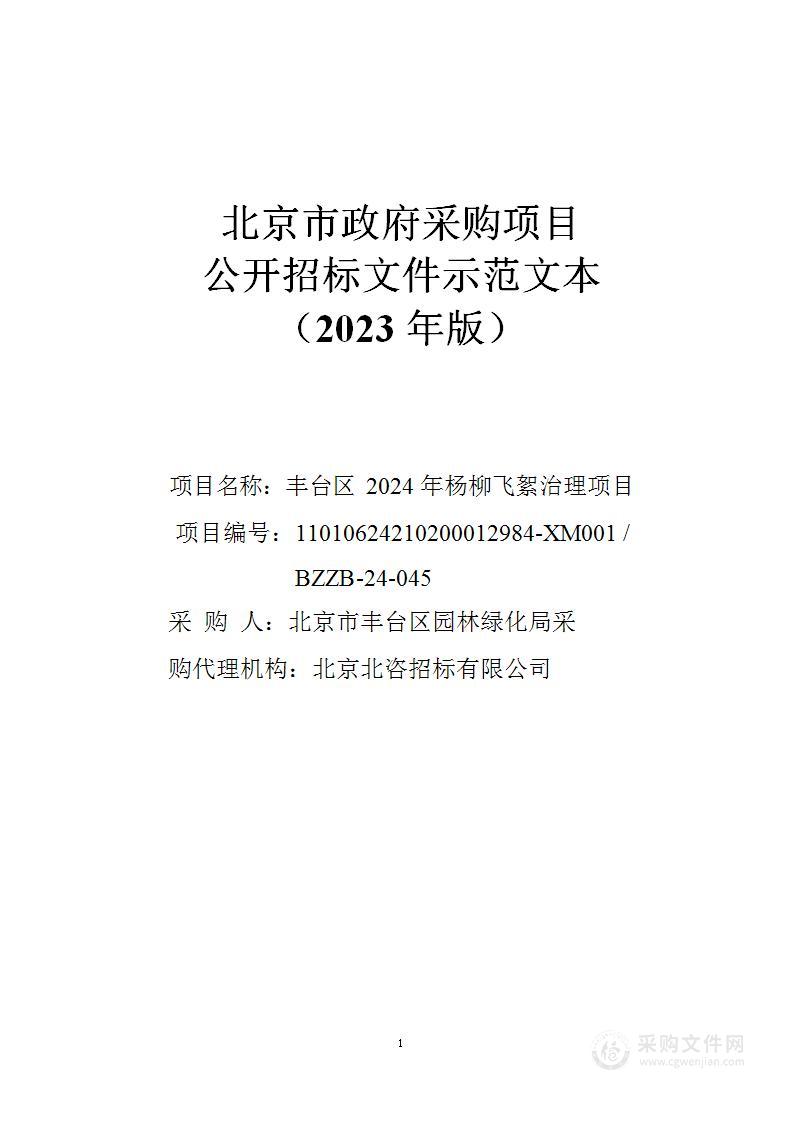 北京市政府采购项目
公开招标文件示范文本
（2023 年版）

项目名称：丰台区 2024 年杨柳飞絮治理项目
项目编号：11010624210200012984-XM001 / BZZB-24-045
采 购 人：北京市丰台区园林绿化局采
购代理机构：北京北咨招标有限公司

1

采购文件网
www.cgwenjian.com